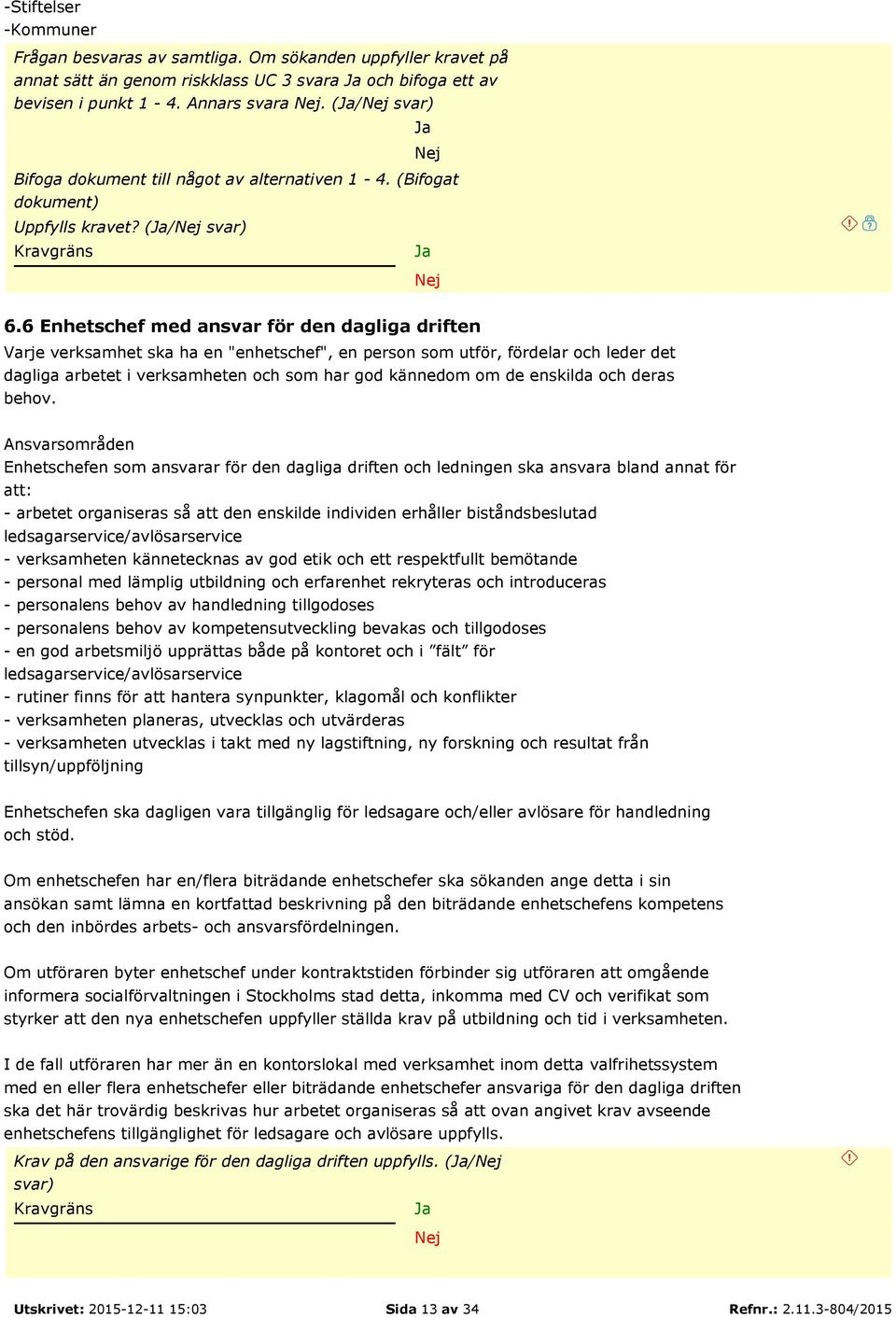 -Stiftelser
-Kommuner

Frågan besvaras av samtliga. Om sökanden uppfyller kravet på annat sätt än genom riskklass UC 3 svara Ja och bifoga ett av bevisen i punkt 1 - 4. Annars svara Nej. (Ja/Nej svar)
Ja
Nej
Bifoga dokument till något av alternativen 1 - 4. (Bifogat dokument)
Uppfylls kravet? (Ja/Nej svar)
Kravgräns
Ja
Nej

6.6 Enhetschef med ansvar för den dagliga driften
Varje verksamhet ska ha en "enhetschef", en person som utför, fördelar och leder det dagliga arbetet i verksamheten och som har god kännedom om de enskilda och deras behov.

Ansvarsområden
Enhetschefen som ansvarar för den dagliga driften och ledningen ska ansvara bland annat för att:
- arbetet organiseras så att den enskilde individen erhåller biståndsbeslutad ledsagarservice/avlösarservice
- verksamheten kännetecknas av god etik och ett respektfullt bemötande
- personal med lämplig utbildning och erfarenhet rekryteras och introduceras
- personalens behov av handledning tillgodoses
- personalens behov av kompetensutveckling bevakas och tillgodoses
- en god arbetsmiljö upprättas både på kontoret och i ”fält” för ledsagarservice/avlösarservice
- rutiner finns för att hantera synpunkter, klagomål och konflikter
- verksamheten planeras, utvecklas och utvärderas
- verksamheten utvecklas i takt med ny lagstiftning, ny forskning och resultat från tillsyn/uppföljning

Enhetschefen ska dagligen vara tillgänglig för ledsagare och/eller avlösare för handledning och stöd.

Om enhetschefen har en/flera biträdande enhetschefer ska sökanden ange detta i sin ansökan samt lämna en kortfattad beskrivning på den biträdande enhetschefens kompetens och den inbördes arbets- och ansvarsfördelningen.

Om utföraren byter enhetschef under kontraktstiden förbinder sig utföraren att omgående informera socialförvaltningen i Stockholms stad detta, inkomma med CV och verifikat som styrker att den nya enhetschefen uppfyller ställda krav på utbildning och tid i verksamheten.

I de fall utföraren har mer än en kontorslokal med verksamhet inom detta valfrihetssystem med en eller flera enhetschefer eller biträdande enhetschefer ansvariga för den dagliga driften ska det här trovärdig beskrivas hur arbetet organiseras så att ovan angivet krav avseende enhetschefens tillgänglighet för ledsagare och avlösare uppfylls.

Krav på den ansvarige för den dagliga driften uppfylls. (Ja/Nej svar)
Kravgräns
Ja
Nej

Utskrivet: 2015-12-11 15:03 Sida 13 av 34 Refnr.: 2.11.3-804/2015